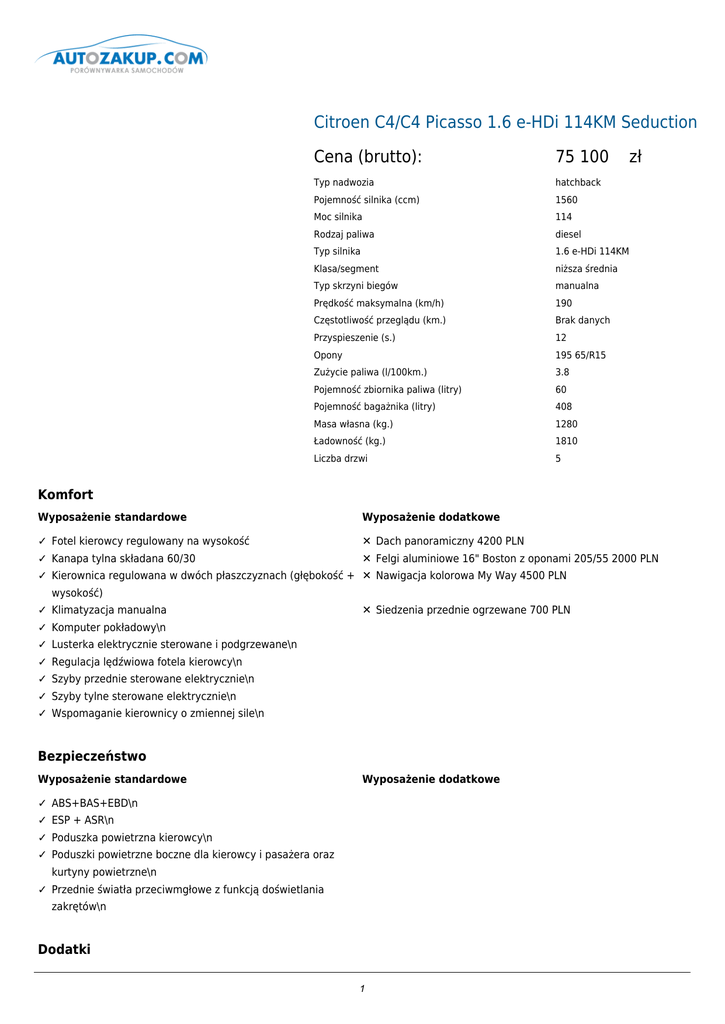 AUTOZAKUP.COM
PORÓWNYWARKA SAMOCHODÓW

Citroen C4/C4 Picasso 1.6 e-HDi 114KM Seduction

Cena (brutto): 75 100 zł

| | |
|---|---|
| Typ nadwozia | hatchback |
| Pojemność silnika (ccm) | 1560 |
| Moc silnika | 114 |
| Rodzaj paliwa | diesel |
| Typ silnika | 1.6 e-HDi 114KM |
| Klasa/segment | niższa średnia |
| Typ skrzyni biegów | manualna |
| Prędkość maksymalna (km/h) | 190 |
| Częstotliwość przeglądu (km.) | Brak danych |
| Przyspieszenie (s.) | 12 |
| Opony | 195 65/R15 |
| Zużycie paliwa (l/100km.) | 3.8 |
| Pojemność zbiornika paliwa (litry) | 60 |
| Pojemność bagażnika (litry) | 408 |
| Masa własna (kg.) | 1280 |
| Ładowność (kg.) | 1810 |
| Liczba drzwi | 5 |

Komfort

Wyposażenie standardowe

✓ Fotel kierowcy regulowany na wysokość
✓ Kanapa tylna składana 60/30
✓ Kierownica regulowana w dwóch płaszczyznach (głębokość + wysokość)
✓ Klimatyzacja manualna
✓ Komputer pokładowy\n
✓ Lusterka elektrycznie sterowane i podgrzewane\n
✓ Regulacja lędźwiowa fotela kierowcy\n
✓ Szyby przednie sterowane elektrycznie\n
✓ Szyby tylne sterowane elektrycznie\n
✓ Wspomaganie kierownicy o zmiennej sile\n

Wyposażenie dodatkowe

✕ Dach panoramiczny 4200 PLN
✕ Felgi aluminiowe 16" Boston z oponami 205/55 2000 PLN
✕ Nawigacja kolorowa My Way 4500 PLN
✕ Siedzenia przednie ogrzewane 700 PLN

Bezpieczeństwo

Wyposażenie standardowe

✓ ABS+BAS+EBD\n
✓ ESP + ASR\n
✓ Poduszka powietrzna kierowcy\n
✓ Poduszki powietrzne boczne dla kierowcy i pasażera oraz kurtyny powietrzne\n
✓ Przednie światła przeciwmgłowe z funkcją doświetlania zakrętów\n

Wyposażenie dodatkowe

Dodatki

1